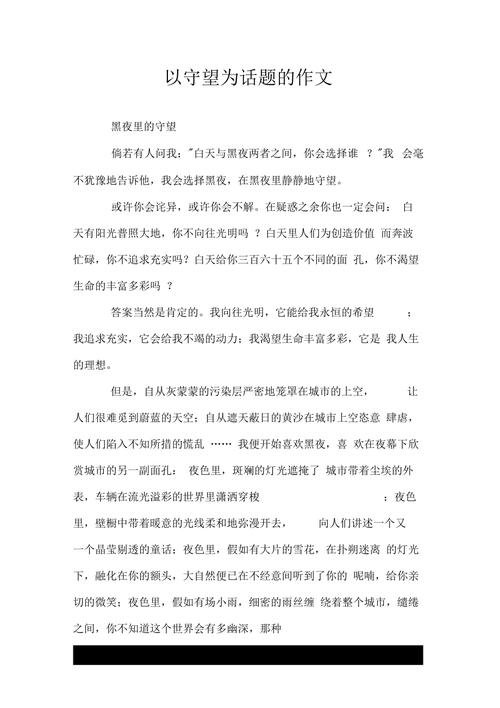 以守望为话题的作文

黑夜里的守望

倘若有人问我："白天与黑夜两者之间，你会选择谁 ？"我 会毫不犹豫地告诉他，我会选择黑夜，在黑夜里静静地守望。

或许你会诧异，或许你会不解。在疑惑之余你也一定会问： 白天有阳光普照大地，你不向往光明吗 ？白天里人们为创造价值 而奔波忙碌，你不追求充实吗？白天给你三百六十五个不同的面 孔，你不渴望生命的丰富多彩吗 ？

答案当然是肯定的。我向往光明，它能给我永恒的希望 ；我追求充实，它会给我不竭的动力；我渴望生命丰富多彩，它是 我人生的理想。

但是，自从灰蒙蒙的污染层严密地笼罩在城市的上空， 让人们很难觅到蔚蓝的天空；自从遮天蔽日的黄沙在城市上空恣意 肆虐，使人们陷入不知所措的慌乱 …… 我便开始喜欢黑夜，喜 欢在夜幕下欣赏城市的另一副面孔： 夜色里，斑斓的灯光遮掩了 城市带着尘埃的外表，车辆在流光溢彩的世界里潇洒穿梭 ；夜色里，壁橱中带着暖意的光线柔和地弥漫开去， 向人们讲述一个又一个晶莹剔透的童话；夜色里，假如有大片的雪花，在扑朔迷离 的灯光下，融化在你的额头，大自然便已在不经意间听到了你的 呢喃，给你亲切的微笑；夜色里，假如有场小雨，细密的雨丝缠 绕着整个城市，缱绻之间，你不知道这个世界会有多幽深，那种